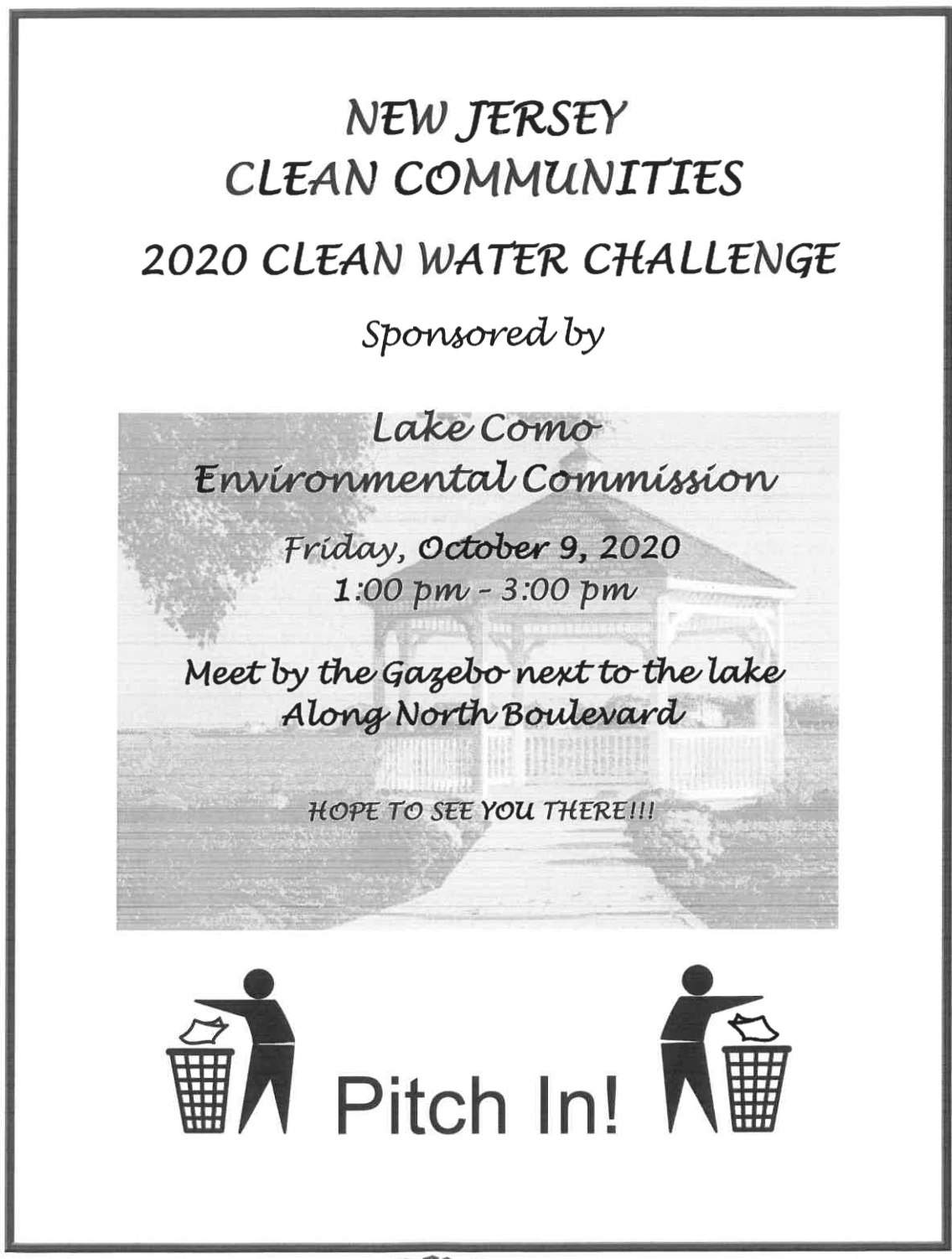 NEW JERSEY
CLEAN COMMUNITIES

2020 CLEAN WATER CHALLENGE

Sponsored by

Lake Como
Environmental Commission

Friday, October 9, 2020
1:00 pm - 3:00 pm

Meet by the Gazebo next to the lake
Along North Boulevard

HOPE TO SEE YOU THERE!!!

Pitch In!